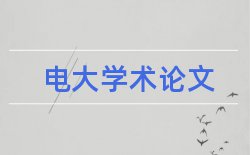 电大学术论文